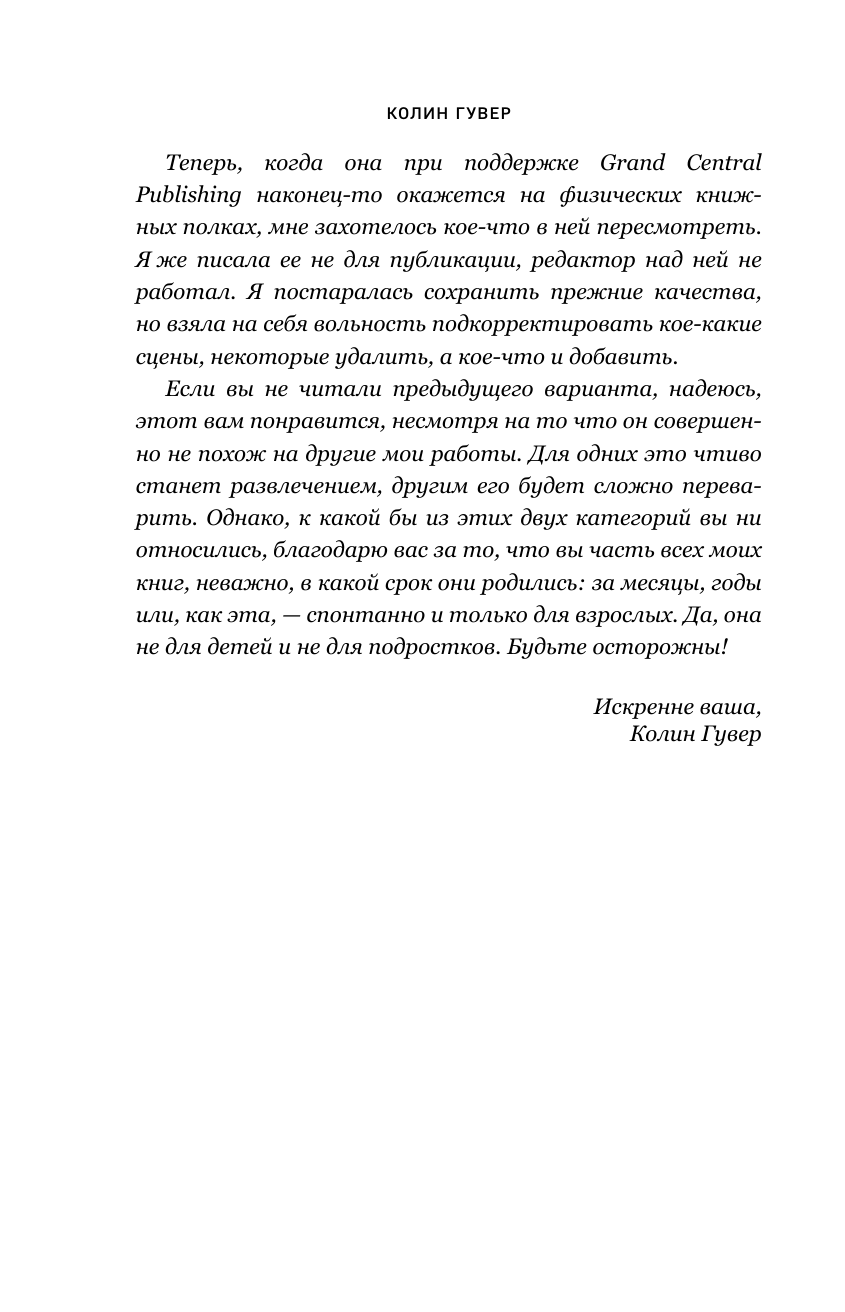 КОЛИН ГУВЕР

Теперь, когда она при поддержке Grand Central Publishing наконец-то окажется на физических книжных полках, мне захотелось кое-что в ней пересмотреть. Я же писала ее не для публикации, редактор над ней не работал. Я постаралась сохранить прежние качества, но взяла на себя вольность подкорректировать кое-какие сцены, некоторые удалить, а кое-что и добавить.

Если вы не читали предыдущего варианта, надеюсь, этот вам понравится, несмотря на то что он совершенно не похож на другие мои работы. Для одних это чтиво станет развлечением, другим его будет сложно переварить. Однако, к какой бы из этих двух категорий вы ни относились, благодарю вас за то, что вы часть всех моих книг, неважно, в какой срок они родились: за месяцы, годы или, как эта, — спонтанно и только для взрослых. Да, она не для детей и не для подростков. Будьте осторожны!

Искренне ваша,
Колин Гувер